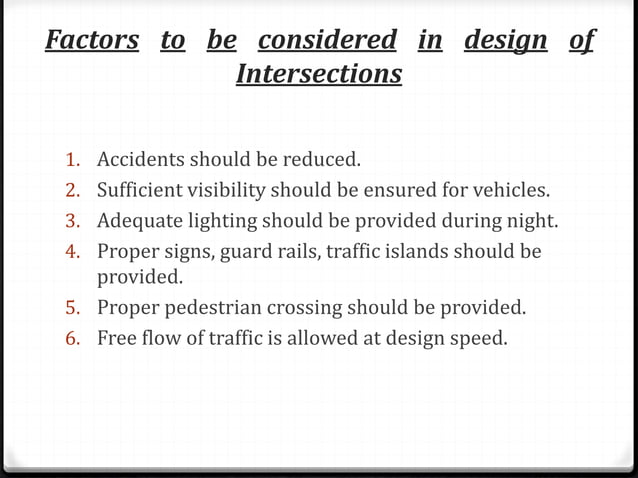 Factors to be considered in design of Intersections

1. Accidents should be reduced.
2. Sufficient visibility should be ensured for vehicles.
3. Adequate lighting should be provided during night.
4. Proper signs, guard rails, traffic islands should be provided.
5. Proper pedestrian crossing should be provided.
6. Free flow of traffic is allowed at design speed.